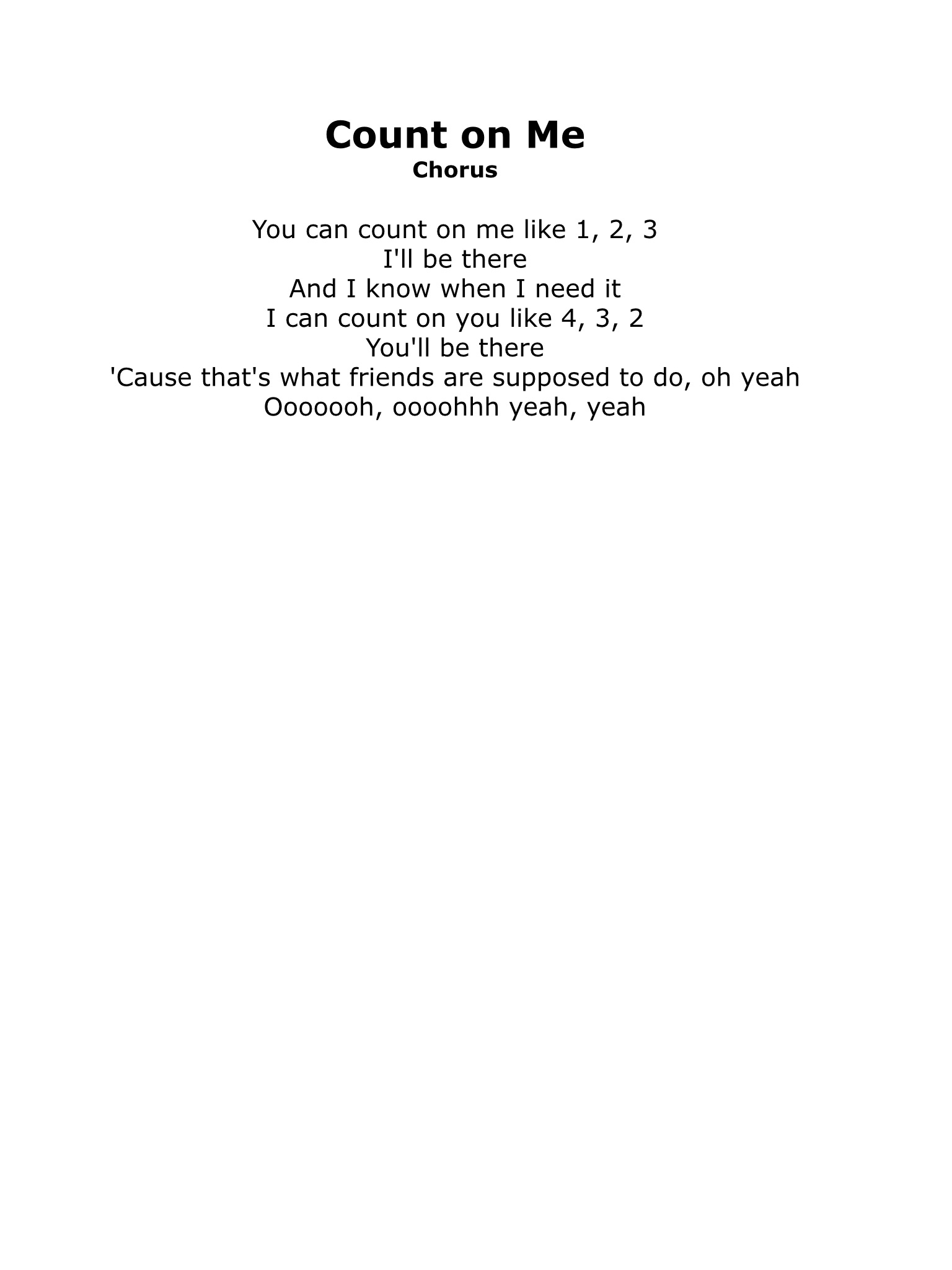 Count on Me
Chorus

You can count on me like 1, 2, 3
I'll be there
And I know when I need it
I can count on you like 4, 3, 2
You'll be there
'Cause that's what friends are supposed to do, oh yeah
Ooooooh, oooohhh yeah, yeah